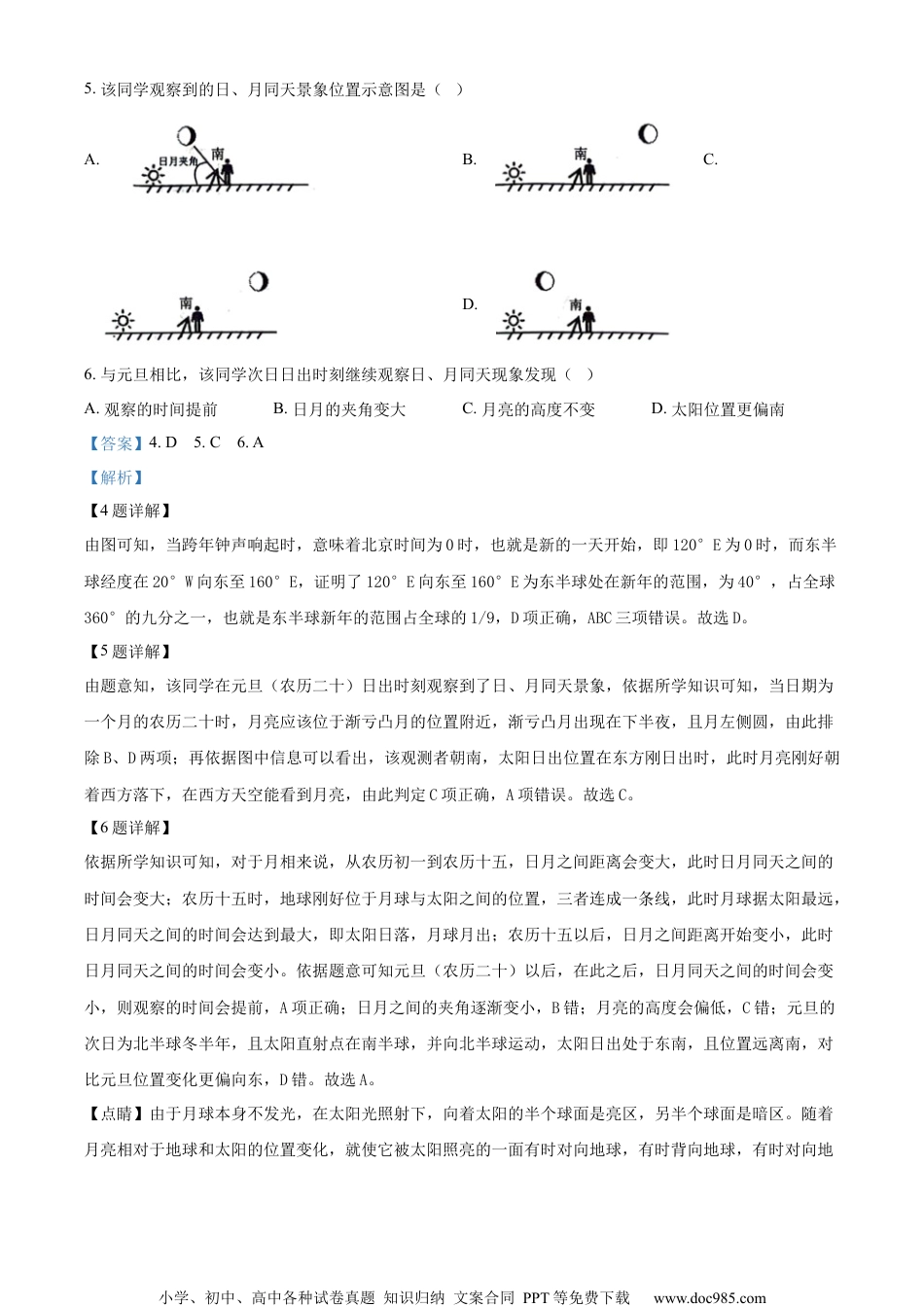 5. 该同学观察到的日、月同天景象位置示意图是（ ）

A. 日月夹角 南

B. 南

C.

南

D. 南

6. 与元旦相比，该同学次日日出时刻继续观察日、月同天现象发现（ ）

A. 观察的时间提前 B. 日月的夹角变大 C. 月亮的高度不变 D. 太阳位置更偏南

【答案】4. D 5. C 6. A

【解析】

【4题详解】

由图可知，当跨年钟声响起时，意味着北京时间为0时，也就是新的一天开始，即120°E为0时，而东半球经度在20°W向东至160°E，证明了120°E向东至160°E为东半球处在新年的范围，为40°，占全球360°的九分之一，也就是东半球新年的范围占全球的1/9，D项正确，ABC三项错误。故选D。

【5题详解】

由题意知，该同学在元旦（农历二十）日出时刻观察到了日、月同天景象，依据所学知识可知，当日期为一个月的农历二十时，月亮应该位于渐亏凸月的位置附近，渐亏凸月出现在下半夜，且月左侧圆，由此排除B、D两项；再依据图中信息可以看出，该观测者朝南，太阳日出位置在东方刚日出时，此时月亮刚好朝着西方落下，在西方天空能看到月亮，由此判定C项正确，A项错误。故选C。

【6题详解】

依据所学知识可知，对于月相来说，从农历初一到农历十五，日月之间距离会变大，此时日月同天之间的时间会变大；农历十五时，地球刚好位于月球与太阳之间的位置，三者连成一条线，此时月球据太阳最远，日月同天之间的时间会达到最大，即太阳日落，月球月出；农历十五以后，日月之间距离开始变小，此时日月同天之间的时间会变小。依据题意可知元旦（农历二十）以后，在此之后，日月同天之间的时间会变小，则观察的时间会提前，A项正确；日月之间的夹角逐渐变小，B错；月亮的高度会偏低，C错；元旦的次日为北半球冬半年，且太阳直射点在南半球，并向北半球运动，太阳日出处于东南，且位置远离南，对比元旦位置变化更偏向东，D错。故选A。

【点睛】由于月球本身不发光，在太阳光照射下，向着太阳的半个球面是亮区，另半个球面是暗区。随着月亮相对于地球和太阳的位置变化，就使它被太阳照亮的一面有时对向地球，有时背向地球，有时对向地

小学、初中、高中各种试卷真题 知识归纳 文案合同 PPT等免费下载 www.doc985.com